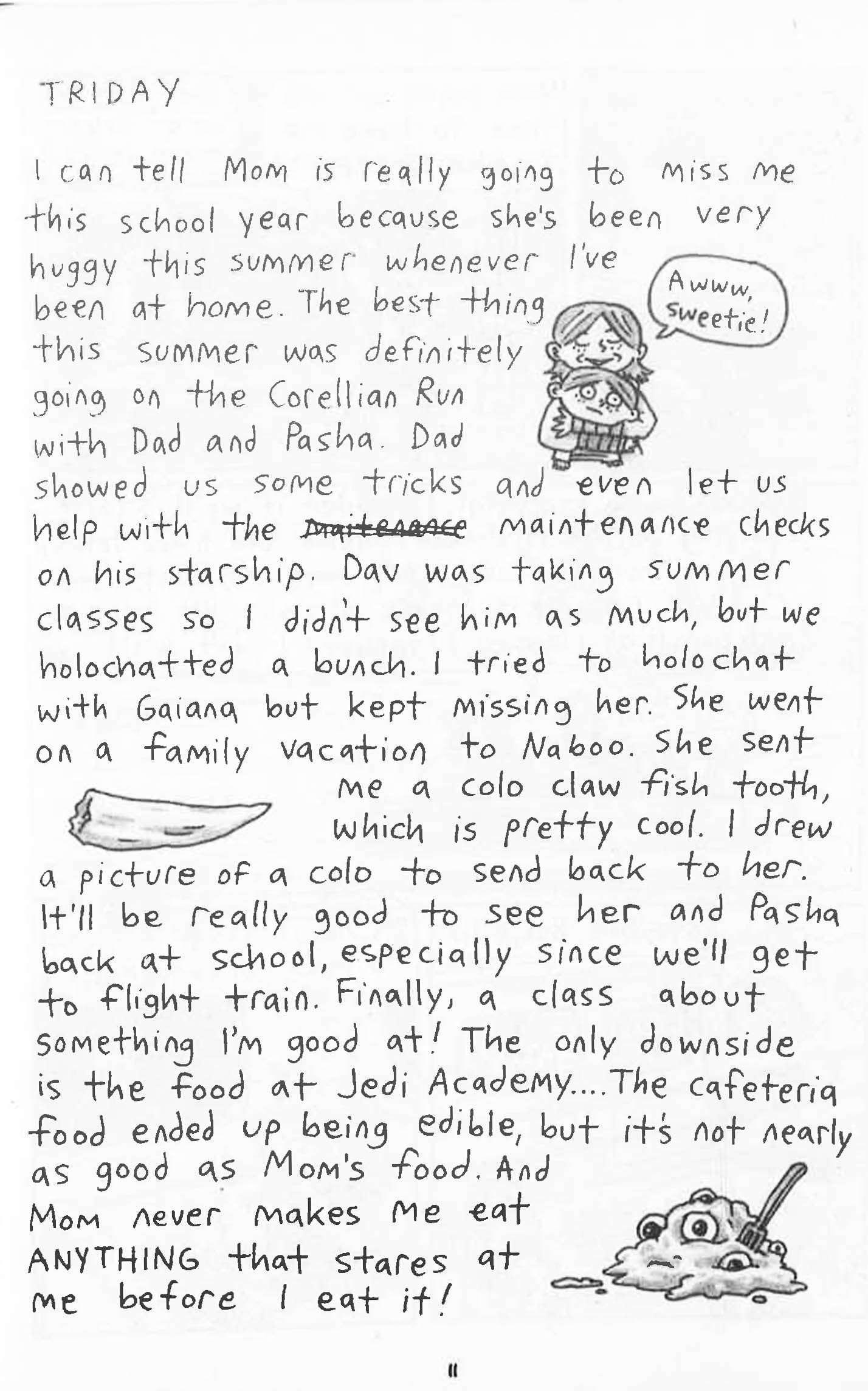 TRIDAY

I can tell Mom is really going to miss me this school year because she's been very huggy this summer whenever I've been at home. The best thing this summer was definitely going on the Corellian Run with Dad and Pasha. Dad showed us some tricks and even let us help with the ~~maitenance~~ maintenance checks on his starship. Dav was taking summer classes so I didn't see him as much, but we holochatted a bunch. I tried to holochat with Gaiana but kept missing her. She went on a family vacation to Naboo. She sent me a colo claw fish tooth, which is pretty cool. I drew a picture of a colo to send back to her. It'll be really good to see her and Pasha back at school, especially since we'll get to flight train. Finally, a class about something I'm good at! The only downside is the food at Jedi Academy.... The cafeteria food ended up being edible, but it's not nearly as good as Mom's food. And Mom never makes me eat ANYTHING that stares at me before I eat it!

Awww, sweetie!

11